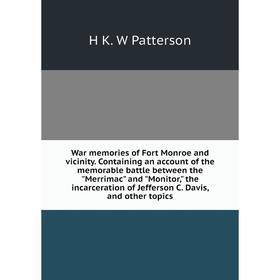 H K. W Patterson

War memories of Fort Monroe and vicinity. Containing an account of the memorable battle between the "Merrimac" and "Monitor," the incarceration of Jefferson C. Davis, and other topics